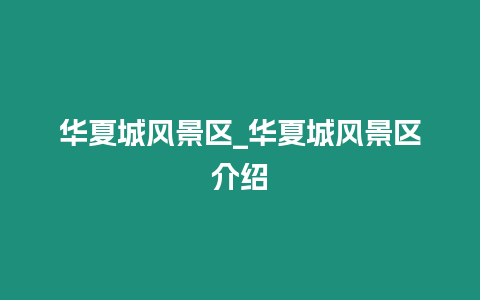 华夏城风景区_华夏城风景区介绍